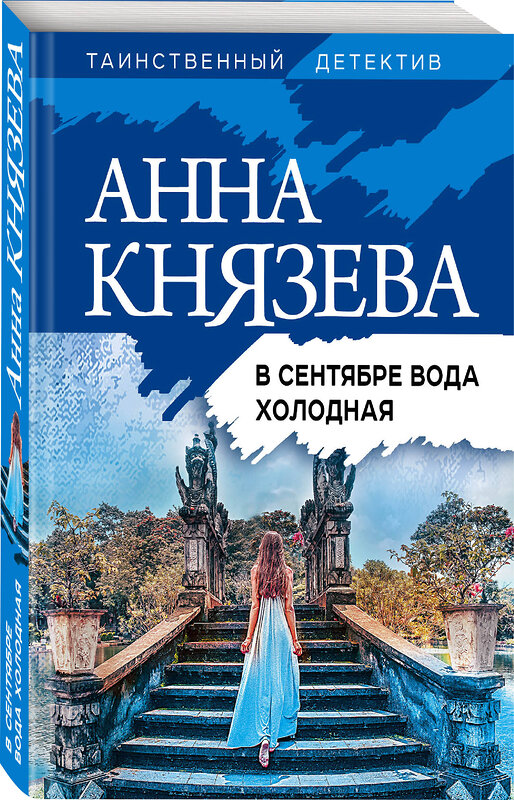 ТАИНСТВЕННЫЙ ДЕТЕКТИВ

АННА КНЯЗЕВА

В СЕНТЯБРЕ ВОДА ХОЛОДНАЯ

АННА КНЯЗЕВА

В СЕНТЯБРЕ ВОДА ХОЛОДНАЯ